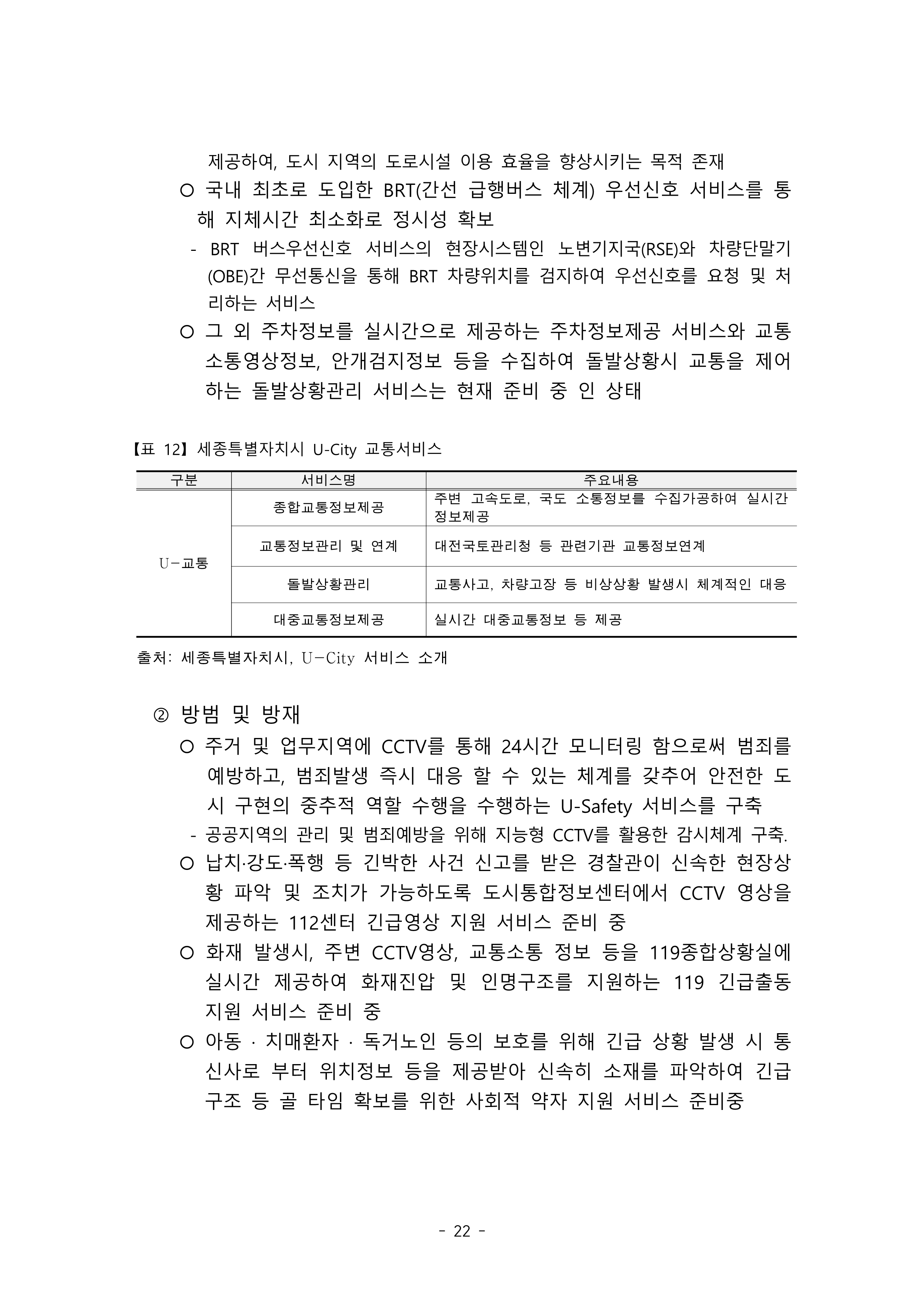 제공하여, 도시 지역의 도로시설 이용 효율을 향상시키는 목적 존재

○ 국내 최초로 도입한 BRT(간선 급행버스 체계) 우선신호 서비스를 통해 지체시간 최소화로 정시성 확보

- BRT 버스우선신호 서비스의 현장시스템인 노변기지국(RSE)와 차량단말기(OBE)간 무선통신을 통해 BRT 차량위치를 검지하여 우선신호를 요청 및 처리하는 서비스

○ 그 외 주차정보를 실시간으로 제공하는 주차정보제공 서비스와 교통소통영상정보, 안개검지정보 등을 수집하여 돌발상황시 교통을 제어하는 돌발상황관리 서비스는 현재 준비 중 인 상태

【표 12】 세종특별자치시 U-City 교통서비스

| 구분 | 서비스명 | 주요내용 |
|---|---|---|
| U-교통 | 종합교통정보제공 | 주변 고속도로, 국도 소통정보를 수집가공하여 실시간 정보제공 |
| | 교통정보관리 및 연계 | 대전국토관리청 등 관련기관 교통정보연계 |
| | 돌발상황관리 | 교통사고, 차량고장 등 비상상황 발생시 체계적인 대응 |
| | 대중교통정보제공 | 실시간 대중교통정보 등 제공 |

출처: 세종특별자치시, U-City 서비스 소개

② 방범 및 방재

○ 주거 및 업무지역에 CCTV를 통해 24시간 모니터링 함으로써 범죄를 예방하고, 범죄발생 즉시 대응 할 수 있는 체계를 갖추어 안전한 도시 구현의 중추적 역할 수행을 수행하는 U-Safety 서비스를 구축

- 공공지역의 관리 및 범죄예방을 위해 지능형 CCTV를 활용한 감시체계 구축.

○ 납치·강도·폭행 등 긴박한 사건 신고를 받은 경찰관이 신속한 현장상황 파악 및 조치가 가능하도록 도시통합정보센터에서 CCTV 영상을 제공하는 112센터 긴급영상 지원 서비스 준비 중

○ 화재 발생시, 주변 CCTV영상, 교통소통 정보 등을 119종합상황실에 실시간 제공하여 화재진압 및 인명구조를 지원하는 119 긴급출동 지원 서비스 준비 중

○ 아동 · 치매환자 · 독거노인 등의 보호를 위해 긴급 상황 발생 시 통신사로 부터 위치정보 등을 제공받아 신속히 소재를 파악하여 긴급구조 등 골 타임 확보를 위한 사회적 약자 지원 서비스 준비중

- 22 -